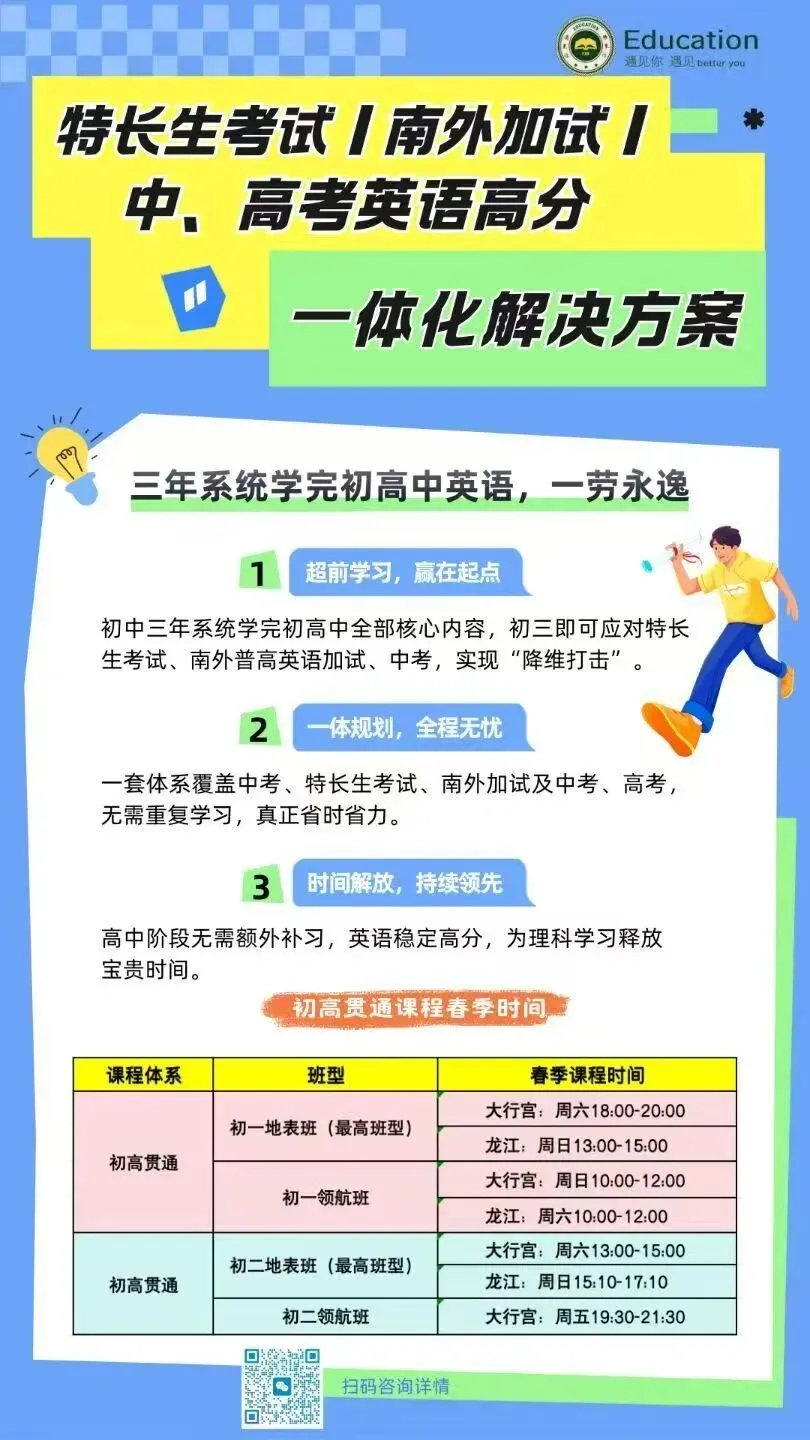 Education
遇见你 遇见 better you

特长生考试 / 南外加试 /
中、高考英语高分

一体化解决方案

三年系统学完初高中英语，一劳永逸

1 超前学习，赢在起点

初中三年系统学完初高中全部核心内容，初三即可应对特长生考试、南外普高英语加试、中考，实现“降维打击”。

2 一体规划，全程无忧

一套体系覆盖中考、特长生考试、南外加试及中考、高考，无需重复学习，真正省时省力。

3 时间解放，持续领先

高中阶段无需额外补习，英语稳定高分，为理科学习释放宝贵时间。

初高贯通课程春季时间

| 课程体系 | 班型 | 春季课程时间 |
|---|---|---|
| 初高贯通 | 初一地表班（最高班型） | 大行宫：周六18:00-20:00 |
| | | 龙江：周日13:00-15:00 |
| | 初一领航班 | 大行宫：周日10:00-12:00 |
| | | 龙江：周六10:00-12:00 |
| 初高贯通 | 初二地表班（最高班型） | 大行宫：周六13:00-15:00 |
| | | 龙江：周日15:10-17:10 |
| | 初二领航班 | 大行宫：周五19:30-21:30 |

扫码咨询详情